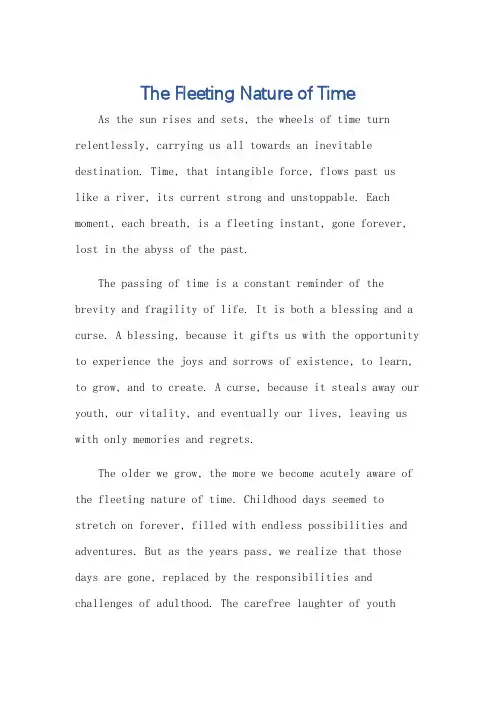 The Fleeting Nature of Time

As the sun rises and sets, the wheels of time turn relentlessly, carrying us all towards an inevitable destination. Time, that intangible force, flows past us like a river, its current strong and unstoppable. Each moment, each breath, is a fleeting instant, gone forever, lost in the abyss of the past.

The passing of time is a constant reminder of the brevity and fragility of life. It is both a blessing and a curse. A blessing, because it gifts us with the opportunity to experience the joys and sorrows of existence, to learn, to grow, and to create. A curse, because it steals away our youth, our vitality, and eventually our lives, leaving us with only memories and regrets.

The older we grow, the more we become acutely aware of the fleeting nature of time. Childhood days seemed to stretch on forever, filled with endless possibilities and adventures. But as the years pass, we realize that those days are gone, replaced by the responsibilities and challenges of adulthood. The carefree laughter of youth